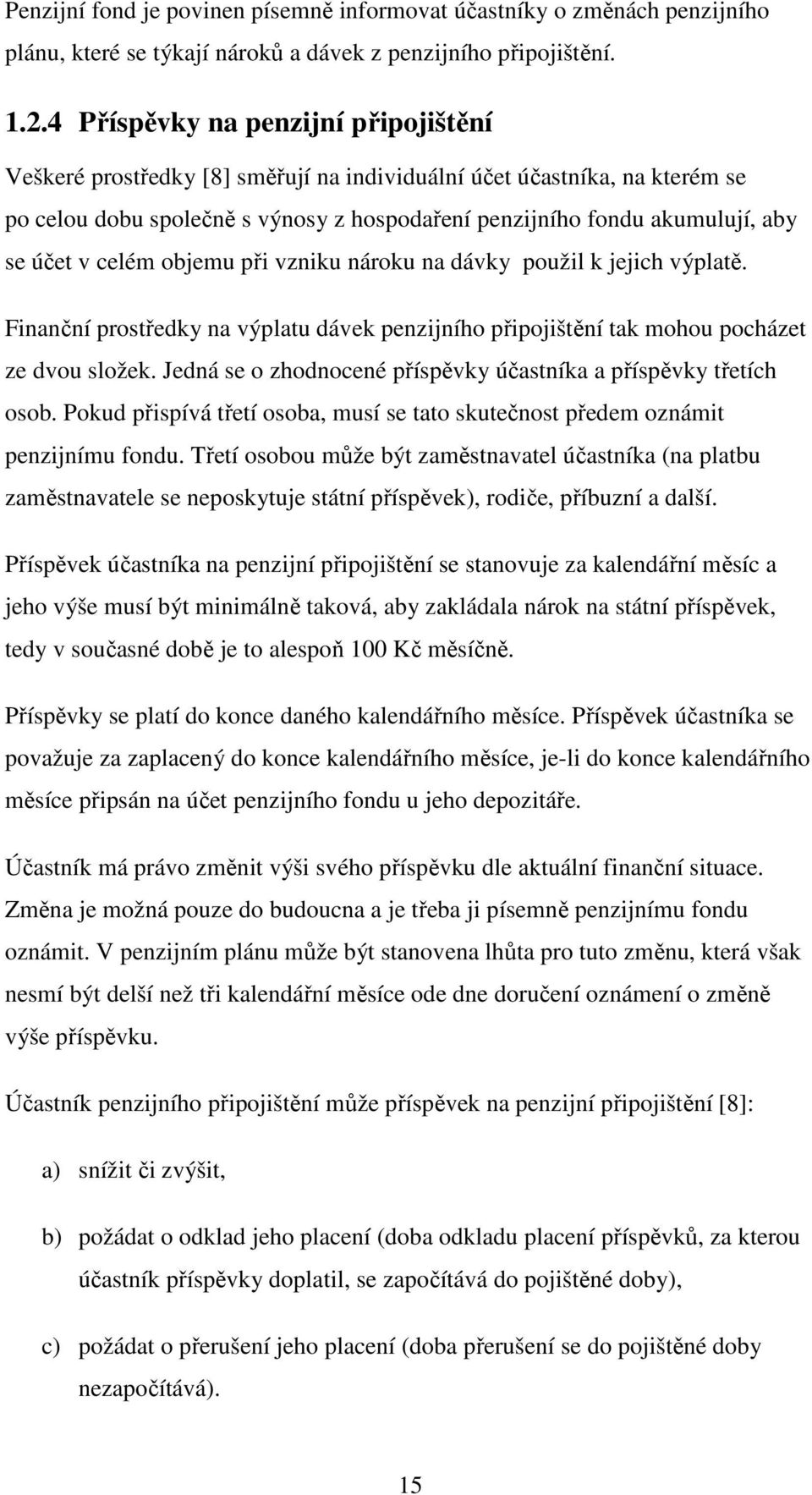 Penzijní fond je povinen písemně informovat účastníky o změnách penzijního plánu, které se týkají nároků a dávek z penzijního připojištění.

1.2.4 Příspěvky na penzijní připojištění

Veškeré prostředky [8] směřují na individuální účet účastníka, na kterém se po celou dobu společně s výnosy z hospodaření penzijního fondu akumulují, aby se účet v celém objemu při vzniku nároku na dávky použil k jejich výplatě.

Finanční prostředky na výplatu dávek penzijního připojištění tak mohou pocházet ze dvou složek. Jedná se o zhodnocené příspěvky účastníka a příspěvky třetích osob. Pokud přispívá třetí osoba, musí se tato skutečnost předem oznámit penzijnímu fondu. Třetí osobou může být zaměstnavatel účastníka (na platbu zaměstnavatele se neposkytuje státní příspěvek), rodiče, příbuzní a další.

Příspěvek účastníka na penzijní připojištění se stanovuje za kalendářní měsíc a jeho výše musí být minimálně taková, aby zakládala nárok na státní příspěvek, tedy v současné době je to alespoň 100 Kč měsíčně.

Příspěvky se platí do konce daného kalendářního měsíce. Příspěvek účastníka se považuje za zaplacený do konce kalendářního měsíce, je-li do konce kalendářního měsíce připsán na účet penzijního fondu u jeho depozitáře.

Účastník má právo změnit výši svého příspěvku dle aktuální finanční situace. Změna je možná pouze do budoucna a je třeba ji písemně penzijnímu fondu oznámit. V penzijním plánu může být stanovena lhůta pro tuto změnu, která však nesmí být delší než tři kalendářní měsíce ode dne doručení oznámení o změně výše příspěvku.

Účastník penzijního připojištění může příspěvek na penzijní připojištění [8]:

a) snížit či zvýšit,

b) požádat o odklad jeho placení (doba odkladu placení příspěvků, za kterou účastník příspěvky doplatil, se započítává do pojištěné doby),

c) požádat o přerušení jeho placení (doba přerušení se do pojištěné doby nezapočítává).

15